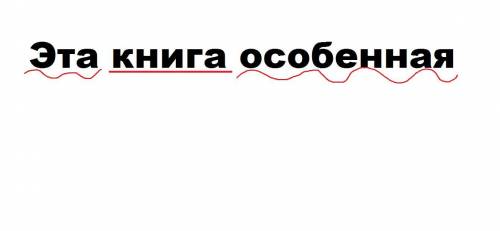 Эта книга особенная